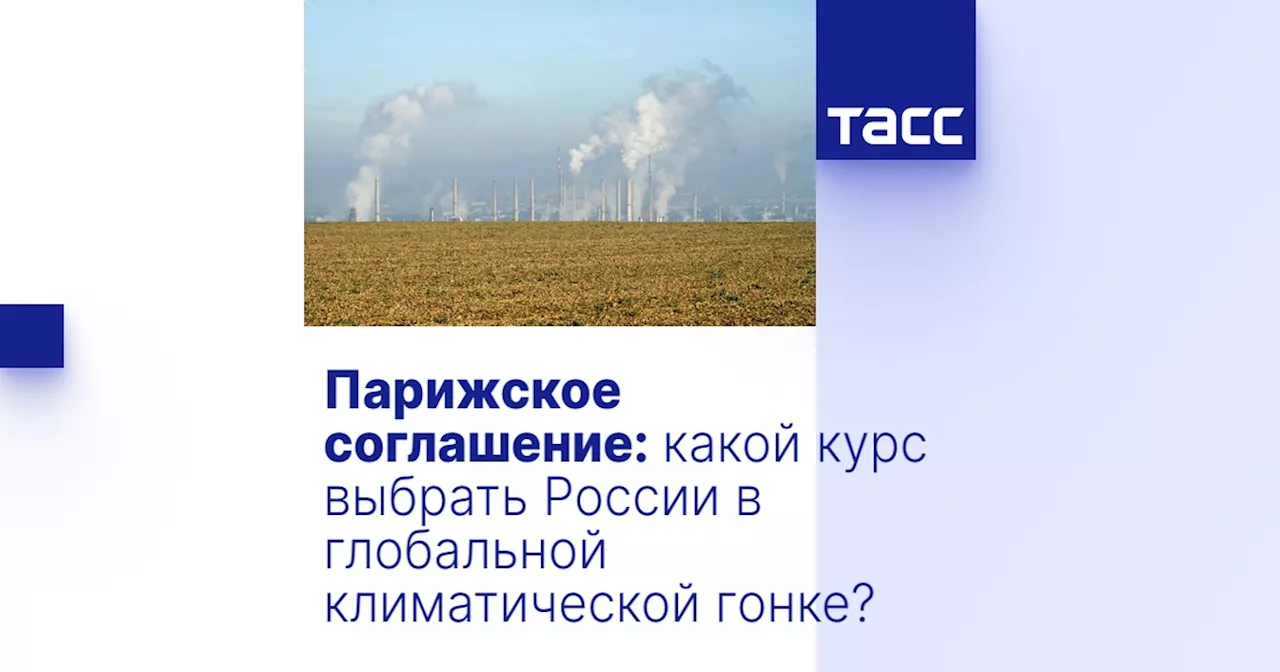 ТАСС

Парижское соглашение: какой курс выбрать России в глобальной климатической гонке?